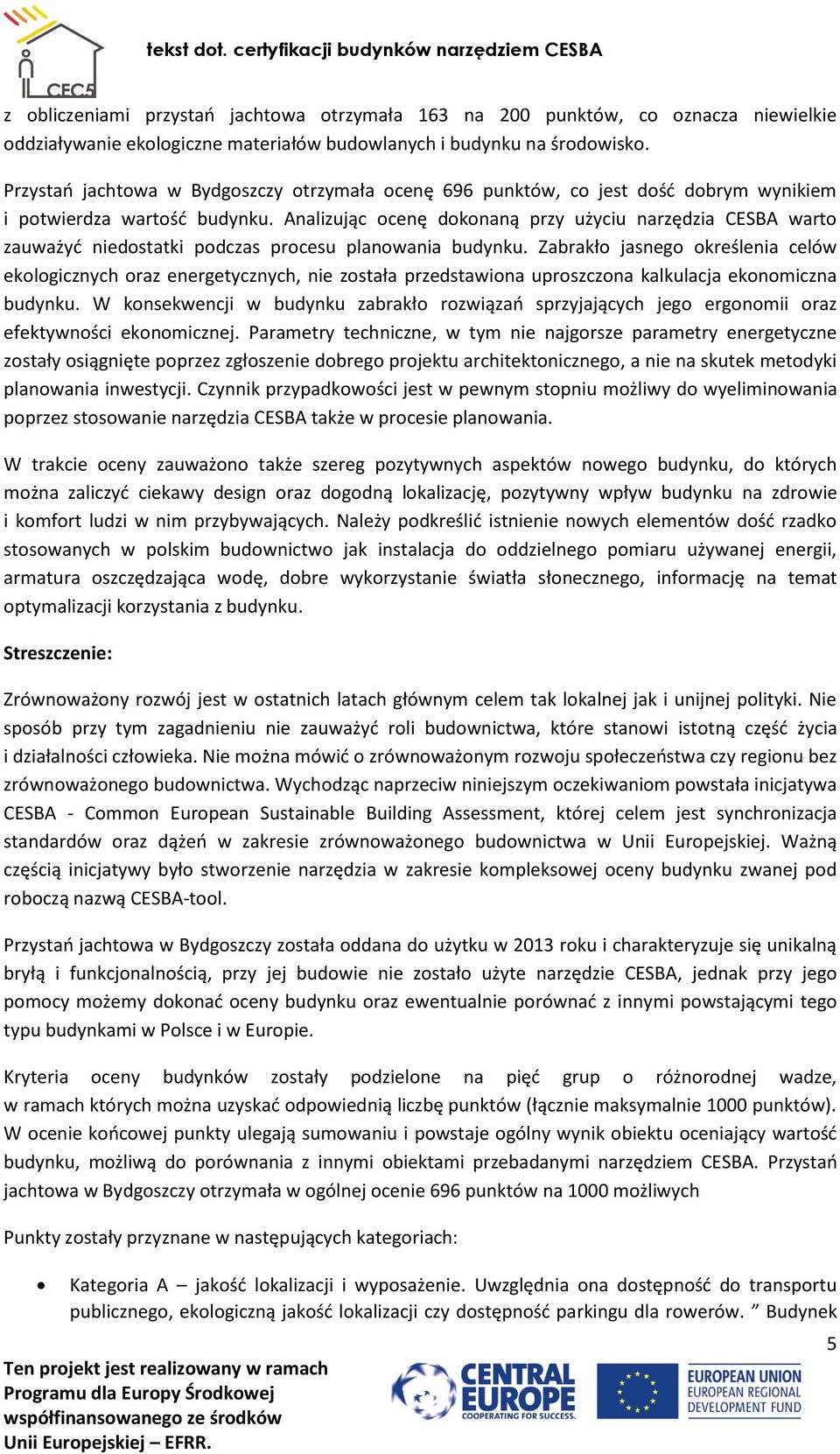 CEC5

tekst dot. certyfikacji budynków narzędziem CESBA

z obliczeniami przystań jachtowa otrzymała 163 na 200 punktów, co oznacza niewielkie oddziaływanie ekologiczne materiałów budowlanych i budynku na środowisko.

Przystań jachtowa w Bydgoszczy otrzymała ocenę 696 punktów, co jest dość dobrym wynikiem i potwierdza wartość budynku. Analizując ocenę dokonaną przy użyciu narzędzia CESBA warto zauważyć niedostatki podczas procesu planowania budynku. Zabrakło jasnego określenia celów ekologicznych oraz energetycznych, nie została przedstawiona uproszczona kalkulacja ekonomiczna budynku. W konsekwencji w budynku zabrakło rozwiązań sprzyjających jego ergonomii oraz efektywności ekonomicznej. Parametry techniczne, w tym nie najgorsze parametry energetyczne zostały osiągnięte poprzez zgłoszenie dobrego projektu architektonicznego, a nie na skutek metodyki planowania inwestycji. Czynnik przypadkowości jest w pewnym stopniu możliwy do wyeliminowania poprzez stosowanie narzędzia CESBA także w procesie planowania.

W trakcie oceny zauważono także szereg pozytywnych aspektów nowego budynku, do których można zaliczyć ciekawy design oraz dogodną lokalizację, pozytywny wpływ budynku na zdrowie i komfort ludzi w nim przybywających. Należy podkreślić istnienie nowych elementów dość rzadko stosowanych w polskim budownictwo jak instalacja do oddzielnego pomiaru używanej energii, armatura oszczędzająca wodę, dobre wykorzystanie światła słonecznego, informację na temat optymalizacji korzystania z budynku.

Streszczenie:

Zrównoważony rozwój jest w ostatnich latach głównym celem tak lokalnej jak i unijnej polityki. Nie sposób przy tym zagadnieniu nie zauważyć roli budownictwa, które stanowi istotną część życia i działalności człowieka. Nie można mówić o zrównoważonym rozwoju społeczeństwa czy regionu bez zrównoważonego budownictwa. Wychodząc naprzeciw niniejszym oczekiwaniom powstała inicjatywa CESBA - Common European Sustainable Building Assessment, której celem jest synchronizacja standardów oraz dążeń w zakresie zrównoważonego budownictwa w Unii Europejskiej. Ważną częścią inicjatywy było stworzenie narzędzia w zakresie kompleksowej oceny budynku zwanej pod roboczą nazwą CESBA-tool.

Przystań jachtowa w Bydgoszczy została oddana do użytku w 2013 roku i charakteryzuje się unikalną bryłą i funkcjonalnością, przy jej budowie nie zostało użyte narzędzie CESBA, jednak przy jego pomocy możemy dokonać oceny budynku oraz ewentualnie porównać z innymi powstającymi tego typu budynkami w Polsce i w Europie.

Kryteria oceny budynków zostały podzielone na pięć grup o różnorodnej wadze, w ramach których można uzyskać odpowiednią liczbę punktów (łącznie maksymalnie 1000 punktów). W ocenie końcowej punkty ulegają sumowaniu i powstaje ogólny wynik obiektu oceniający wartość budynku, możliwą do porównania z innymi obiektami przebadanymi narzędziem CESBA. Przystań jachtowa w Bydgoszczy otrzymała w ogólnej ocenie 696 punktów na 1000 możliwych

Punkty zostały przyznane w następujących kategoriach:

• Kategoria A – jakość lokalizacji i wyposażenie. Uwzględnia ona dostępność do transportu publicznego, ekologiczną jakość lokalizacji czy dostępność parkingu dla rowerów. ” Budynek

5

Ten projekt jest realizowany w ramach Programu dla Europy Środkowej współfinansowanego ze środków Unii Europejskiej – EFRR.

CENTRAL EUROPE COOPERATING FOR SUCCESS.

EUROPEAN UNION EUROPEAN REGIONAL DEVELOPMENT FUND